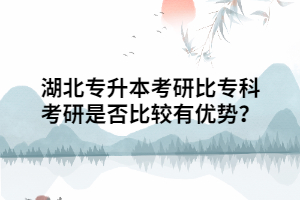 湖北专升本考研比专科考研是否比较有优势？